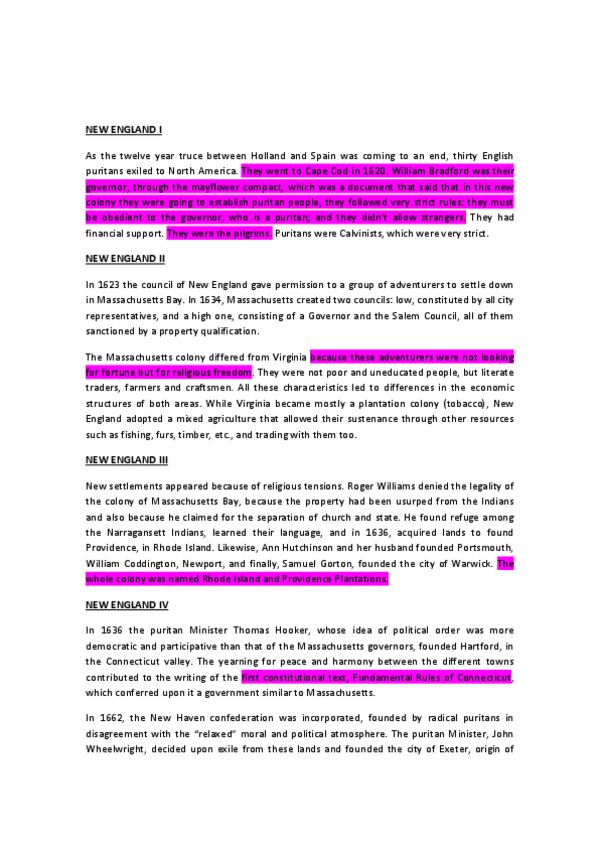 NEW ENGLAND I

As the twelve year truce between Holland and Spain was coming to an end, thirty English puritans exiled to North America. They went to Cape Cod in 1620. William Bradford was their governor, through the mayflower compact, which was a document that said that in this new colony they were going to establish puritan people, they followed very strict rules: they must be obedient to the governor, who is a puritan; and they didn't allow strangers. They had financial support. They were the pilgrims. Puritans were Calvinists, which were very strict.

NEW ENGLAND II

In 1623 the council of New England gave permission to a group of adventurers to settle down in Massachusetts Bay. In 1634, Massachusetts created two councils: low, constituted by all city representatives, and a high one, consisting of a Governor and the Salem Council, all of them sanctioned by a property qualification.

The Massachusetts colony differed from Virginia because these adventurers were not looking for fortune but for religious freedom. They were not poor and uneducated people, but literate traders, farmers and craftsmen. All these characteristics led to differences in the economic structures of both areas. While Virginia became mostly a plantation colony (tobacco), New England adopted a mixed agriculture that allowed their sustenance through other resources such as fishing, furs, timber, etc., and trading with them too.

NEW ENGLAND III

New settlements appeared because of religious tensions. Roger Williams denied the legality of the colony of Massachusetts Bay, because the property had been usurped from the Indians and also because he claimed for the separation of church and state. He found refuge among the Narragansett Indians, learned their language, and in 1636, acquired lands to found Providence, in Rhode Island. Likewise, Ann Hutchinson and her husband founded Portsmouth, William Coddington, Newport, and finally, Samuel Gorton, founded the city of Warwick. The whole colony was named Rhode Island and Providence Plantations.

NEW ENGLAND IV

In 1636 the puritan Minister Thomas Hooker, whose idea of political order was more democratic and participative than that of the Massachusetts governors, founded Hartford, in the Connecticut valley. The yearning for peace and harmony between the different towns contributed to the writing of the first constitutional text, Fundamental Rules of Connecticut, which conferred upon it a government similar to Massachusetts.

In 1662, the New Haven confederation was incorporated, founded by radical puritans in disagreement with the "relaxed" moral and political atmosphere. The puritan Minister, John Wheelwright, decided upon exile from these lands and founded the city of Exeter, origin of